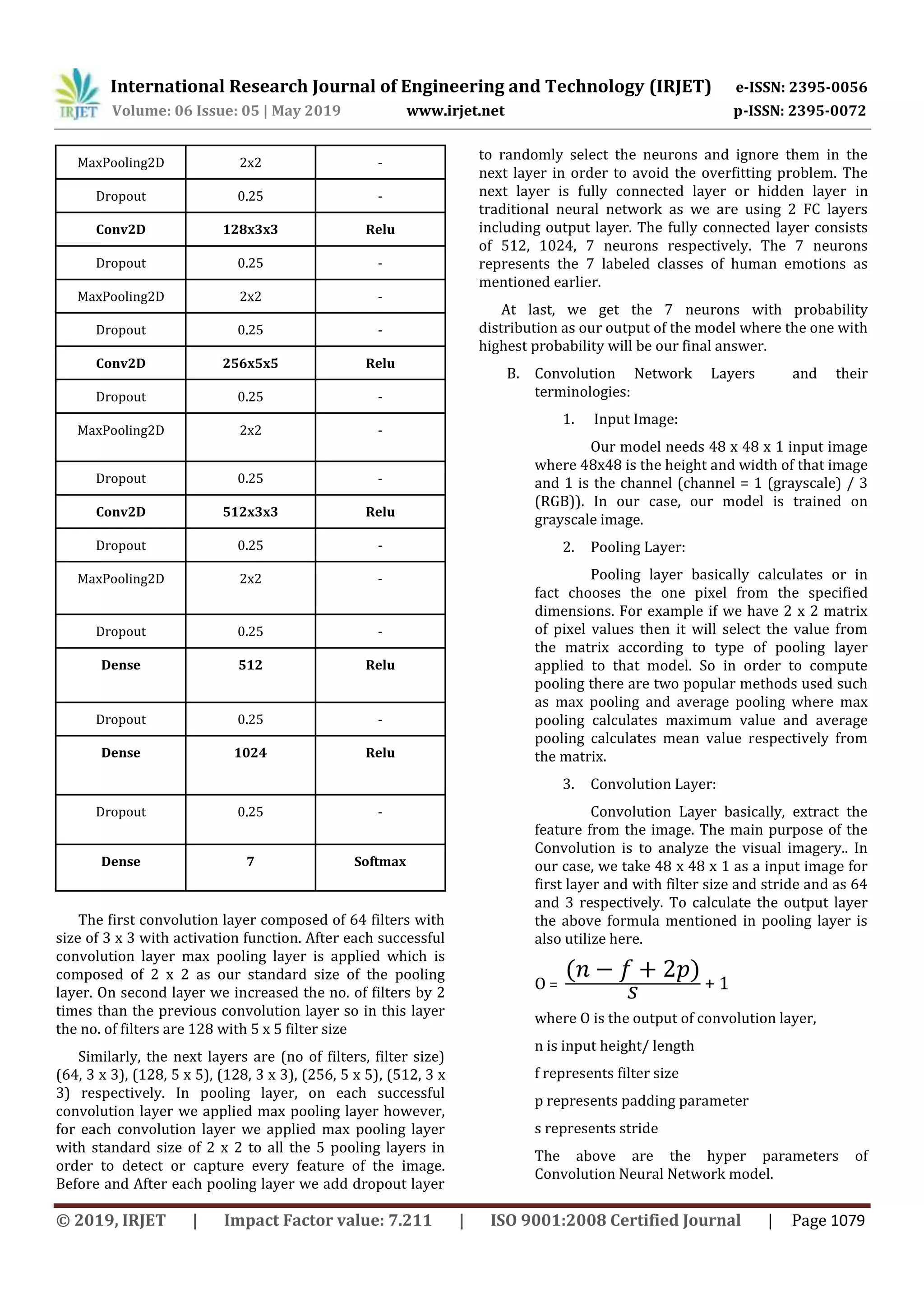 IRJET International Research Journal of Engineering and Technology (IRJET) e-ISSN: 2395-0056
Volume: 06 Issue: 05 | May 2019 www.irjet.net p-ISSN: 2395-0072

| MaxPooling2D | 2x2 | - |
|---|---|---|
| Dropout | 0.25 | - |
| **Conv2D** | **128x3x3** | **Relu** |
| Dropout | 0.25 | - |
| MaxPooling2D | 2x2 | - |
| Dropout | 0.25 | - |
| **Conv2D** | **256x5x5** | **Relu** |
| Dropout | 0.25 | - |
| MaxPooling2D | 2x2 | - |
| Dropout | 0.25 | - |
| **Conv2D** | **512x3x3** | **Relu** |
| Dropout | 0.25 | - |
| MaxPooling2D | 2x2 | - |
| Dropout | 0.25 | - |
| **Dense** | **512** | **Relu** |
| Dropout | 0.25 | - |
| **Dense** | **1024** | **Relu** |
| Dropout | 0.25 | - |
| **Dense** | **7** | **Softmax** |

The first convolution layer composed of 64 filters with size of 3 x 3 with activation function. After each successful convolution layer max pooling layer is applied which is composed of 2 x 2 as our standard size of the pooling layer. On second layer we increased the no. of filters by 2 times than the previous convolution layer so in this layer the no. of filters are 128 with 5 x 5 filter size

Similarly, the next layers are (no of filters, filter size) (64, 3 x 3), (128, 5 x 5), (128, 3 x 3), (256, 5 x 5), (512, 3 x 3) respectively. In pooling layer, on each successful convolution layer we applied max pooling layer however, for each convolution layer we applied max pooling layer with standard size of 2 x 2 to all the 5 pooling layers in order to detect or capture every feature of the image. Before and After each pooling layer we add dropout layer to randomly select the neurons and ignore them in the next layer in order to avoid the overfitting problem. The next layer is fully connected layer or hidden layer in traditional neural network as we are using 2 FC layers including output layer. The fully connected layer consists of 512, 1024, 7 neurons respectively. The 7 neurons represents the 7 labeled classes of human emotions as mentioned earlier.

At last, we get the 7 neurons with probability distribution as our output of the model where the one with highest probability will be our final answer.

B. Convolution Network Layers and their terminologies:

1. Input Image:

Our model needs 48 x 48 x 1 input image where 48x48 is the height and width of that image and 1 is the channel (channel = 1 (grayscale) / 3 (RGB)). In our case, our model is trained on grayscale image.

2. Pooling Layer:

Pooling layer basically calculates or in fact chooses the one pixel from the specified dimensions. For example if we have 2 x 2 matrix of pixel values then it will select the value from the matrix according to type of pooling layer applied to that model. So in order to compute pooling there are two popular methods used such as max pooling and average pooling where max pooling calculates maximum value and average pooling calculates mean value respectively from the matrix.

3. Convolution Layer:

Convolution Layer basically, extract the feature from the image. The main purpose of the Convolution is to analyze the visual imagery.. In our case, we take 48 x 48 x 1 as a input image for first layer and with filter size and stride and as 64 and 3 respectively. To calculate the output layer the above formula mentioned in pooling layer is also utilize here.

O = $\frac{(n-f+2p)}{s}$ + 1

where O is the output of convolution layer,

n is input height/ length

f represents filter size

p represents padding parameter

s represents stride

The above are the hyper parameters of Convolution Neural Network model.

© 2019, IRJET | Impact Factor value: 7.211 | ISO 9001:2008 Certified Journal | Page 1079